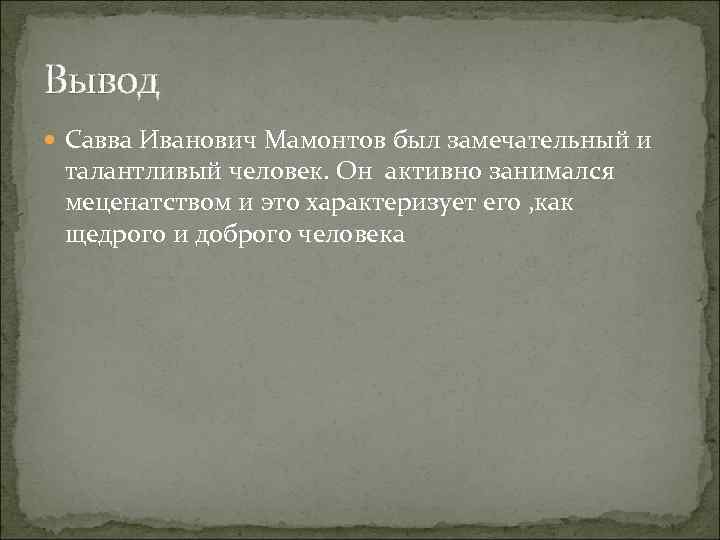 Вывод

Савва Иванович Мамонтов был замечательный и талантливый человек. Он  активно занимался меценатством и это характеризует его ,как щедрого и доброго человека